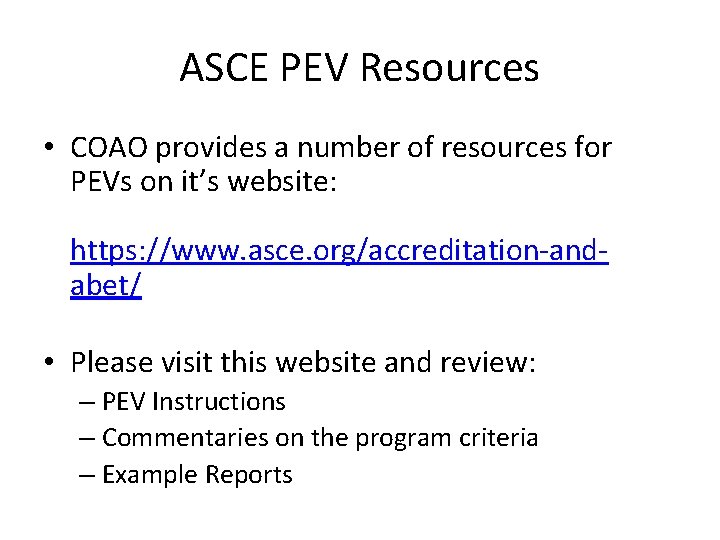 ASCE PEV Resources

• COAO provides a number of resources for PEVs on it's website:

https://www.asce.org/accreditation-and-abet/

• Please visit this website and review:
– PEV Instructions
– Commentaries on the program criteria
– Example Reports